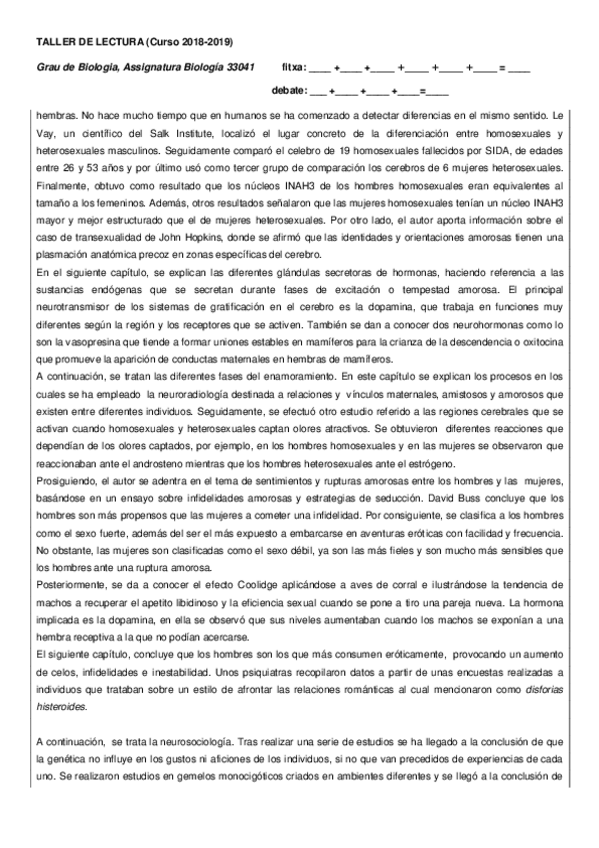 TALLER DE LECTURA (Curso 2018-2019)

Grau de Biologia, Assignatura Biologia 33041          fitxa: ____ +____ +____ +____ +____ +____ = ____

debate: ___ +____ +____ +____=____

hembras. No hace mucho tiempo que en humanos se ha comenzado a detectar diferencias en el mismo sentido. Le Vay, un científico del Salk Institute, localizó el lugar concreto de la diferenciación entre homosexuales y heterosexuales masculinos. Seguidamente comparó el celebro de 19 homosexuales fallecidos por SIDA, de edades entre 26 y 53 años y por último usó como tercer grupo de comparación los cerebros de 6 mujeres heterosexuales. Finalmente, obtuvo como resultado que los núcleos INAH3 de los hombres homosexuales eran equivalentes al tamaño a los femeninos. Además, otros resultados señalaron que las mujeres homosexuales tenían un núcleo INAH3 mayor y mejor estructurado que el de mujeres heterosexuales. Por otro lado, el autor aporta información sobre el caso de transexualidad de John Hopkins, donde se afirmó que las identidades y orientaciones amorosas tienen una plasmación anatómica precoz en zonas específicas del cerebro.
En el siguiente capítulo, se explican las diferentes glándulas secretoras de hormonas, haciendo referencia a las sustancias endógenas que se secretan durante fases de excitación o tempestad amorosa. El principal neurotransmisor de los sistemas de gratificación en el cerebro es la dopamina, que trabaja en funciones muy diferentes según la región y los receptores que se activen. También se dan a conocer dos neurohormonas como lo son la vasopresina que tiende a formar uniones estables en mamíferos para la crianza de la descendencia o oxitocina que promueve la aparición de conductas maternales en hembras de mamíferos.
A continuación, se tratan las diferentes fases del enamoramiento. En este capítulo se explican los procesos en los cuales se ha empleado la neuroradiología destinada a relaciones y vínculos maternales, amistosos y amorosos que existen entre diferentes individuos. Seguidamente, se efectuó otro estudio referido a las regiones cerebrales que se activan cuando homosexuales y heterosexuales captan olores atractivos. Se obtuvieron diferentes reacciones que dependían de los olores captados, por ejemplo, en los hombres homosexuales y en las mujeres se observaron que reaccionaban ante el androsteno mientras que los hombres heterosexuales ante el estrógeno.
Prosiguiendo, el autor se adentra en el tema de sentimientos y rupturas amorosas entre los hombres y las mujeres, basándose en un ensayo sobre infidelidades amorosas y estrategias de seducción. David Buss concluye que los hombres son más propensos que las mujeres a cometer una infidelidad. Por consiguiente, se clasifica a los hombres como el sexo fuerte, además del ser el más expuesto a embarcarse en aventuras eróticas con facilidad y frecuencia. No obstante, las mujeres son clasificadas como el sexo débil, ya son las más fieles y son mucho más sensibles que los hombres ante una ruptura amorosa.
Posteriormente, se da a conocer el efecto Coolidge aplicándose a aves de corral e ilustrándose la tendencia de machos a recuperar el apetito libidinoso y la eficiencia sexual cuando se pone a tiro una pareja nueva. La hormona implicada es la dopamina, en ella se observó que sus niveles aumentaban cuando los machos se exponían a una hembra receptiva a la que no podían acercarse.
El siguiente capítulo, concluye que los hombres son los que más consumen eróticamente, provocando un aumento de celos, infidelidades e inestabilidad. Unos psiquiatras recopilaron datos a partir de unas encuestas realizadas a individuos que trataban sobre un estilo de afrontar las relaciones románticas al cual mencionaron como disforias histeroides.

A continuación, se trata la neurosociología. Tras realizar una serie de estudios se ha llegado a la conclusión de que la genética no influye en los gustos ni aficiones de los individuos, si no que van precedidos de experiencias de cada uno. Se realizaron estudios en gemelos monocigóticos criados en ambientes diferentes y se llegó a la conclusión de